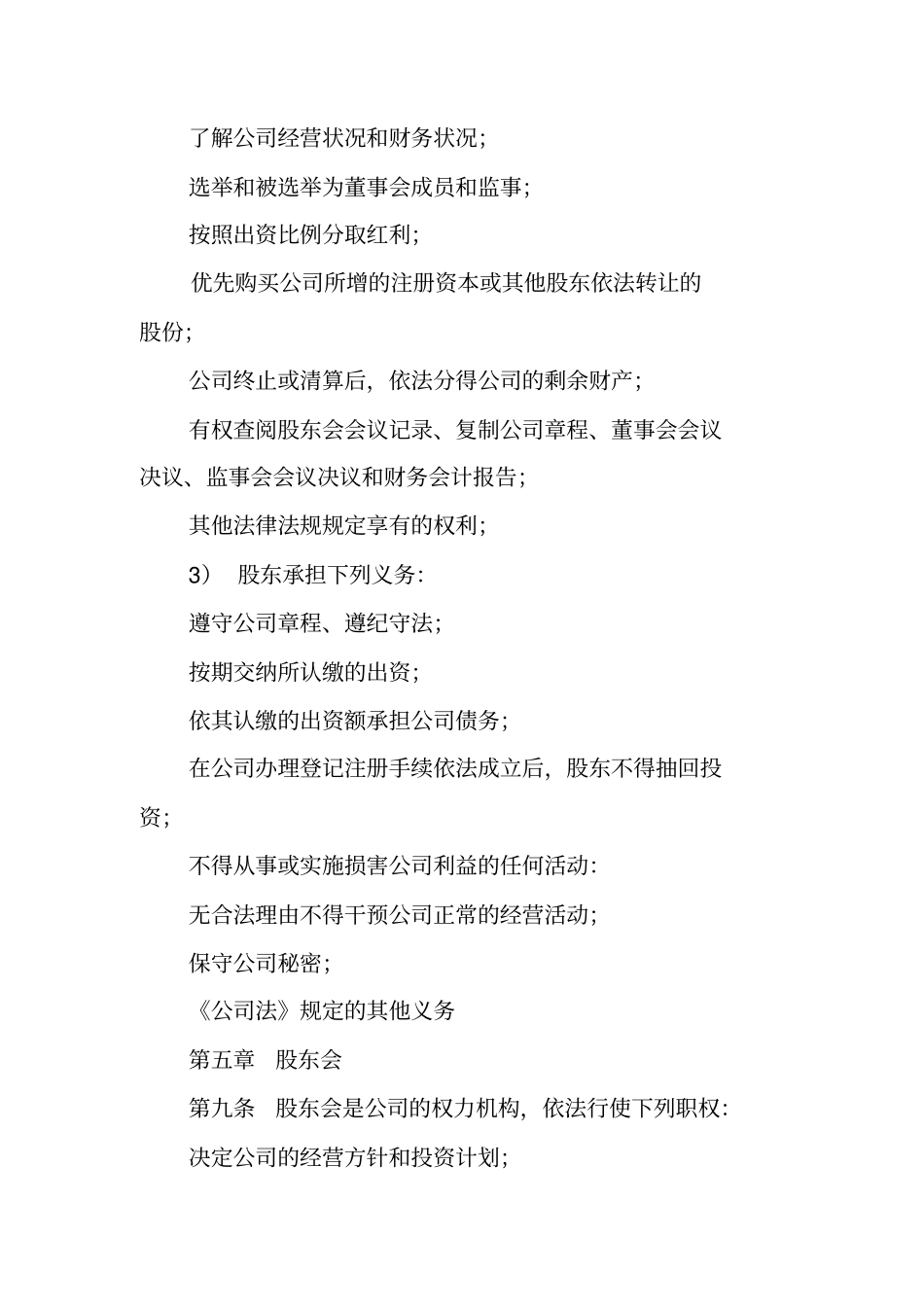 了解公司经营状况和财务状况;

选举和被选举为董事会成员和监事;

按照出资比例分取红利;

优先购买公司所增的注册资本或其他股东依法转让的股份;

公司终止或清算后，依法分得公司的剩余财产;

有权查阅股东会会议记录、复制公司章程、董事会会议决议、监事会会议决议和财务会计报告;

其他法律法规规定享有的权利;

3） 股东承担下列义务:

遵守公司章程、遵纪守法;

按期交纳所认缴的出资;

依其认缴的出资额承担公司债务;

在公司办理登记注册手续依法成立后，股东不得抽回投资;

不得从事或实施损害公司利益的任何活动:

无合法理由不得干预公司正常的经营活动;

保守公司秘密;

《公司法》规定的其他义务

第五章 股东会

第九条 股东会是公司的权力机构，依法行使下列职权:

决定公司的经营方针和投资计划;